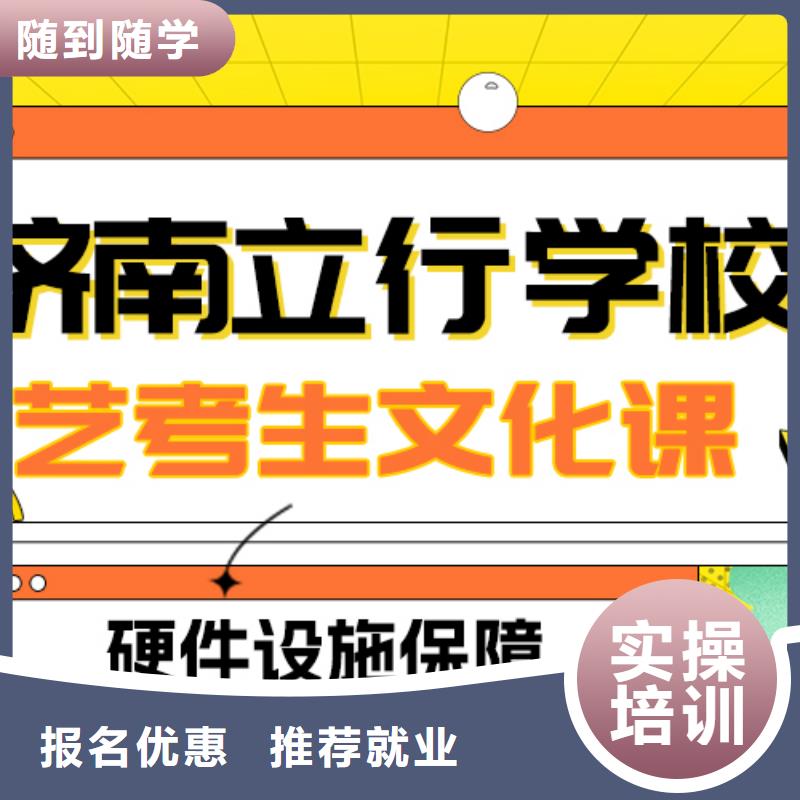 随到随学

济南立行学校

艺考生文化课

硬件设施保障

实操培训

报名优惠 推荐就业